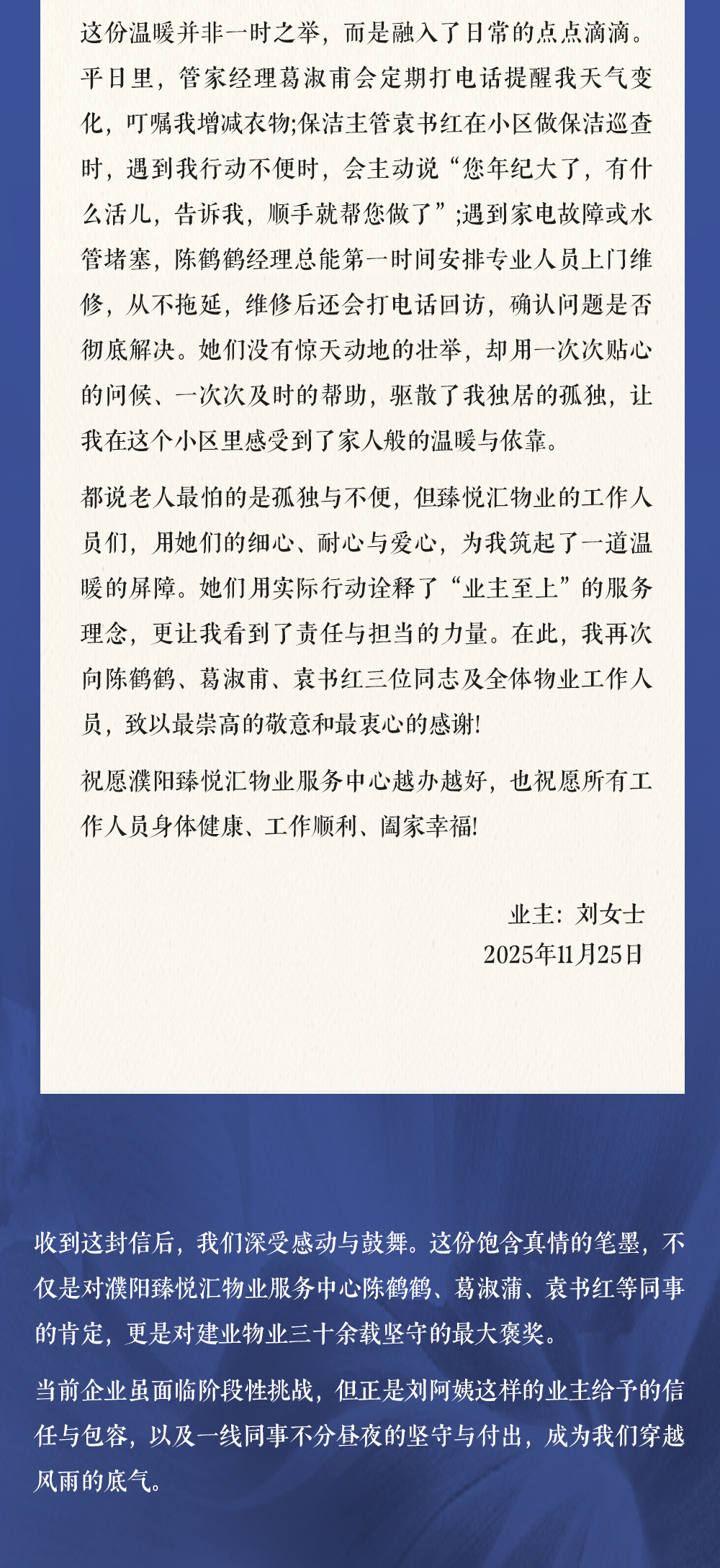 这份温暖并非一时之举，而是融入了日常的点点滴滴。平日里，管家经理葛淑甫会定期打电话提醒我天气变化，叮嘱我增减衣物;保洁主管袁书红在小区做保洁巡查时，遇到我行动不便时，会主动说“您年纪大了，有什么活儿，告诉我，顺手就帮您做了”;遇到家电故障或水管堵塞，陈鹤鹤经理总能第一时间安排专业人员上门维修，从不拖延，维修后还会打电话回访，确认问题是否彻底解决。她们没有惊天动地的壮举，却用一次次贴心的问候、一次次及时的帮助，驱散了我独居的孤独，让我在这个小区里感受到了家人般的温暖与依靠。

都说老人最怕的是孤独与不便，但臻悦汇物业的工作人员们，用她们的细心、耐心与爱心，为我筑起了一道温暖的屏障。她们用实际行动诠释了“业主至上”的服务理念，更让我看到了责任与担当的力量。在此，我再次向陈鹤鹤、葛淑甫、袁书红三位同志及全体物业工作人员，致以最崇高的敬意和最衷心的感谢!

祝愿濮阳臻悦汇物业服务中心越办越好，也祝愿所有工作人员身体健康、工作顺利、阖家幸福!

业主：刘女士
2025年11月25日

收到这封信后，我们深受感动与鼓舞。这份饱含真情的笔墨，不仅是对濮阳臻悦汇物业服务中心陈鹤鹤、葛淑蒲、袁书红等同事的肯定，更是对建业物业三十余载坚守的最大褒奖。

当前企业虽面临阶段性挑战，但正是刘阿姨这样的业主给予的信任与包容，以及一线同事不分昼夜的坚守与付出，成为我们穿越风雨的底气。